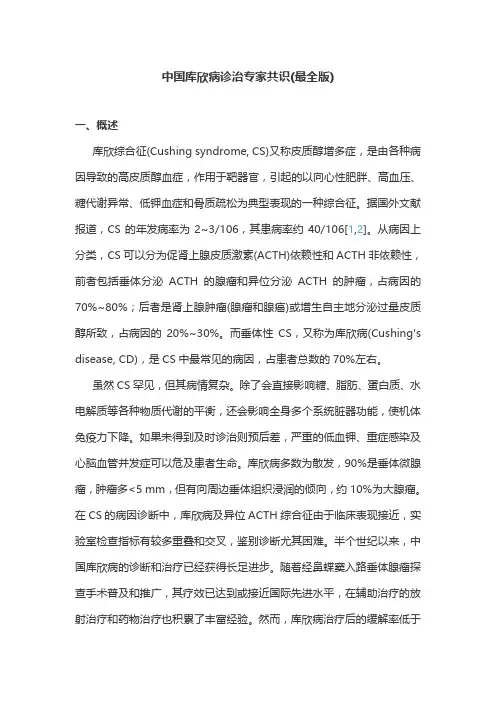 中国库欣病诊治专家共识(最全版)

一、概述

库欣综合征(Cushing syndrome, CS)又称皮质醇增多症，是由各种病因导致的高皮质醇血症，作用于靶器官，引起的以向心性肥胖、高血压、糖代谢异常、低钾血症和骨质疏松为典型表现的一种综合征。据国外文献报道，CS 的年发病率为 2~3/106，其患病率约 40/106[1,2]。从病因上分类，CS 可以分为促肾上腺皮质激素(ACTH)依赖性和 ACTH 非依赖性，前者包括垂体分泌 ACTH 的腺瘤和异位分泌 ACTH 的肿瘤，占病因的 70%~80%；后者是肾上腺肿瘤(腺瘤和腺癌)或增生自主地分泌过量皮质醇所致，占病因的 20%~30%。而垂体性 CS，又称为库欣病(Cushing's disease, CD)，是 CS 中最常见的病因，占患者总数的 70%左右。

虽然 CS 罕见，但其病情复杂。除了会直接影响糖、脂肪、蛋白质、水电解质等各种物质代谢的平衡，还会影响全身多个系统脏器功能，使机体免疫力下降。如果未得到及时诊治则预后差，严重的低血钾、重症感染及心脑血管并发症可以危及患者生命。库欣病多数为散发，90%是垂体微腺瘤，肿瘤多<5 mm，但有向周边垂体组织浸润的倾向，约 10%为大腺瘤。在 CS 的病因诊断中，库欣病及异位 ACTH 综合征由于临床表现接近，实验室检查指标有较多重叠和交叉，鉴别诊断尤其困难。半个世纪以来，中国库欣病的诊断和治疗已经获得长足进步。随着经鼻蝶窦入路垂体腺瘤探查手术普及和推广，其疗效已达到或接近国际先进水平，在辅助治疗的放射治疗和药物治疗也积累了丰富经验。然而，库欣病治疗后的缓解率低于